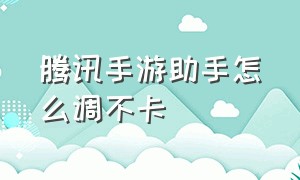 腾讯手游助手怎么调不卡